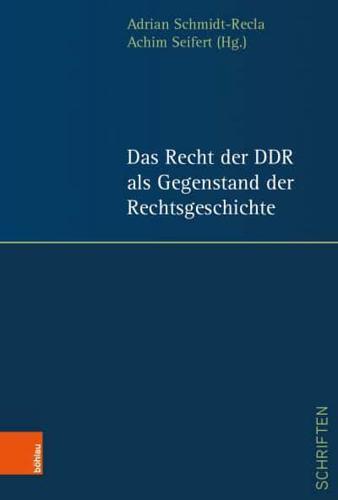 Adrian Schmidt-Recla
Achim Seifert (Hg.)

Das Recht der DDR als Gegenstand der Rechtsgeschichte

böhlau

SCHRIFTEN